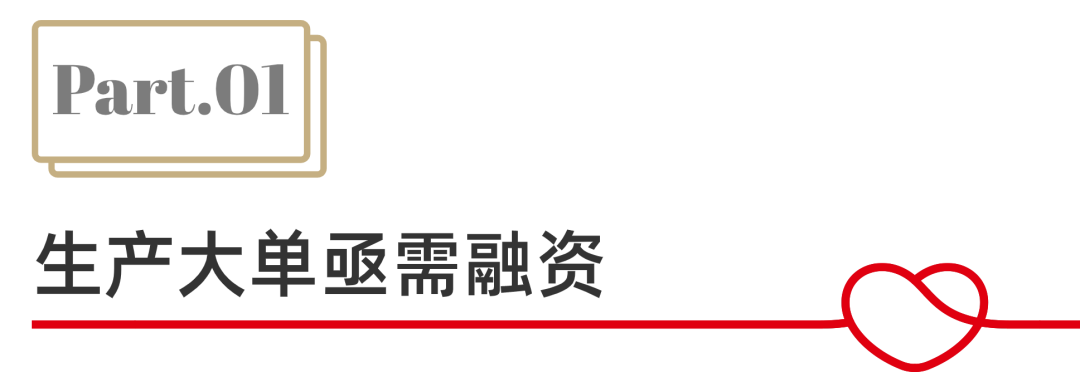 Part.01

生产大单亟需融资